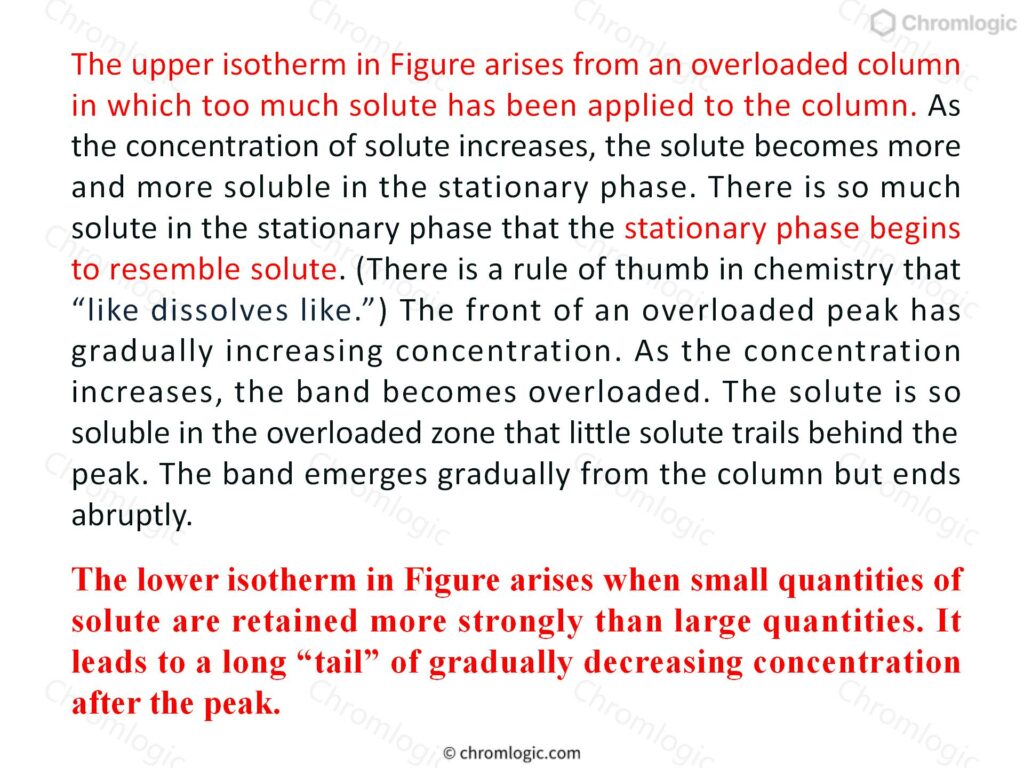 Chromlogic

The upper isotherm in Figure arises from an overloaded column in which too much solute has been applied to the column. As the concentration of solute increases, the solute becomes more and more soluble in the stationary phase. There is so much solute in the stationary phase that the stationary phase begins to resemble solute. (There is a rule of thumb in chemistry that “like dissolves like.”) The front of an overloaded peak has gradually increasing concentration. As the concentration increases, the band becomes overloaded. The solute is so soluble in the overloaded zone that little solute trails behind the peak. The band emerges gradually from the column but ends abruptly.

The lower isotherm in Figure arises when small quantities of solute are retained more strongly than large quantities. It leads to a long “tail” of gradually decreasing concentration after the peak.

© chromlogic.com